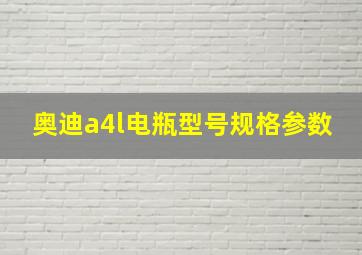 奥迪a4l电瓶型号规格参数